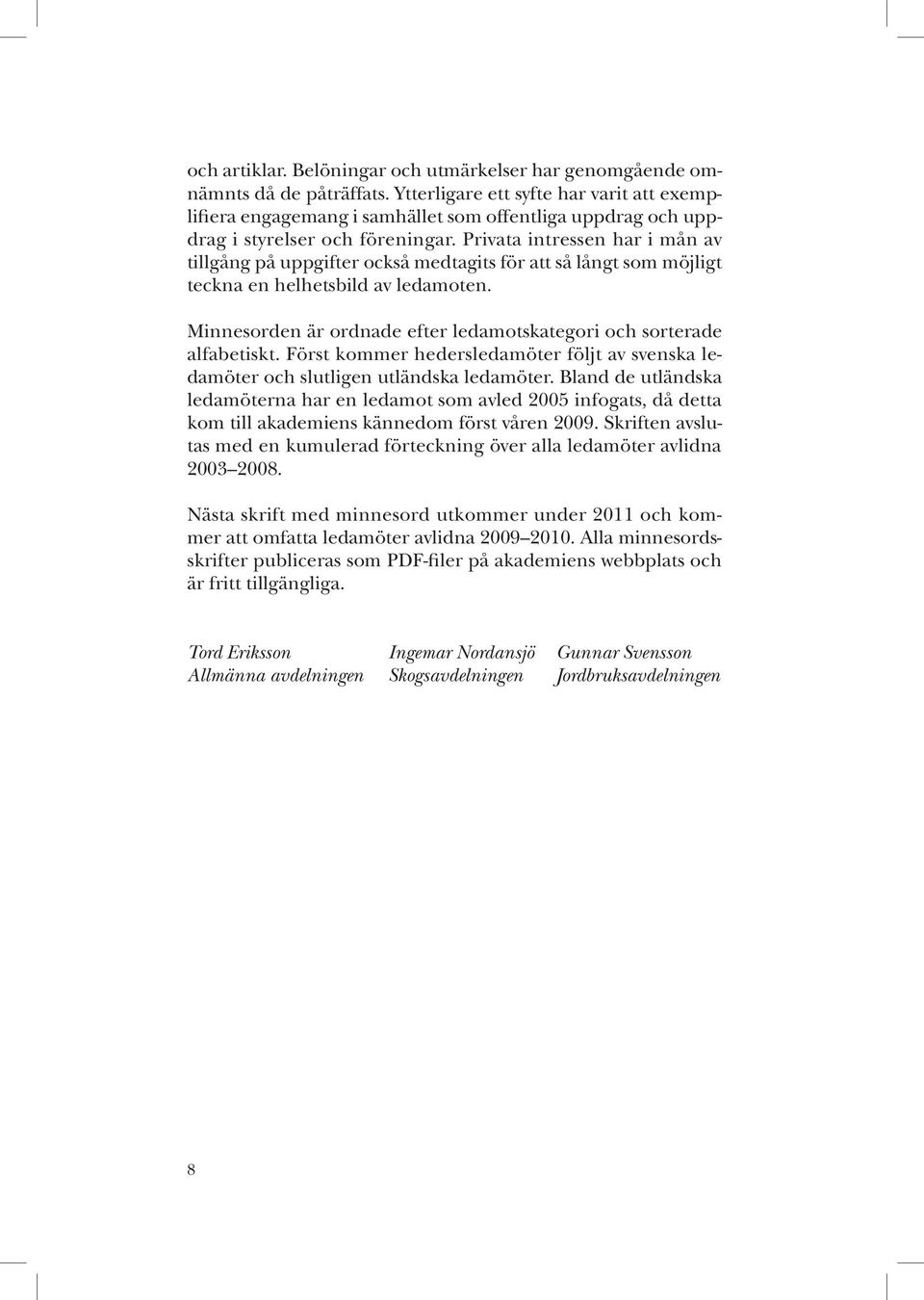 och artiklar. Belöningar och utmärkelser har genomgående omnämnts då de påträffats. Ytterligare ett syfte har varit att exemplifiera engagemang i samhället som offentliga uppdrag och uppdrag i styrelser och föreningar. Privata intressen har i mån av tillgång på uppgifter också medtagits för att så långt som möjligt teckna en helhetsbild av ledamoten.

Minnesorden är ordnade efter ledamotskategori och sorterade alfabetiskt. Först kommer hedersledamöter följt av svenska ledamöter och slutligen utländska ledamöter. Bland de utländska ledamöterna har en ledamot som avled 2005 infogats, då detta kom till akademiens kännedom först våren 2009. Skriften avslutas med en kumulerad förteckning över alla ledamöter avlidna 2003–2008.

Nästa skrift med minnesord utkommer under 2011 och kommer att omfatta ledamöter avlidna 2009–2010. Alla minnesordsskrifter publiceras som PDF-filer på akademiens webbplats och är fritt tillgängliga.

Tord Eriksson
Allmänna avdelningen

Ingemar Nordansjö
Skogsavdelningen

Gunnar Svensson
Jordbruksavdelningen

8